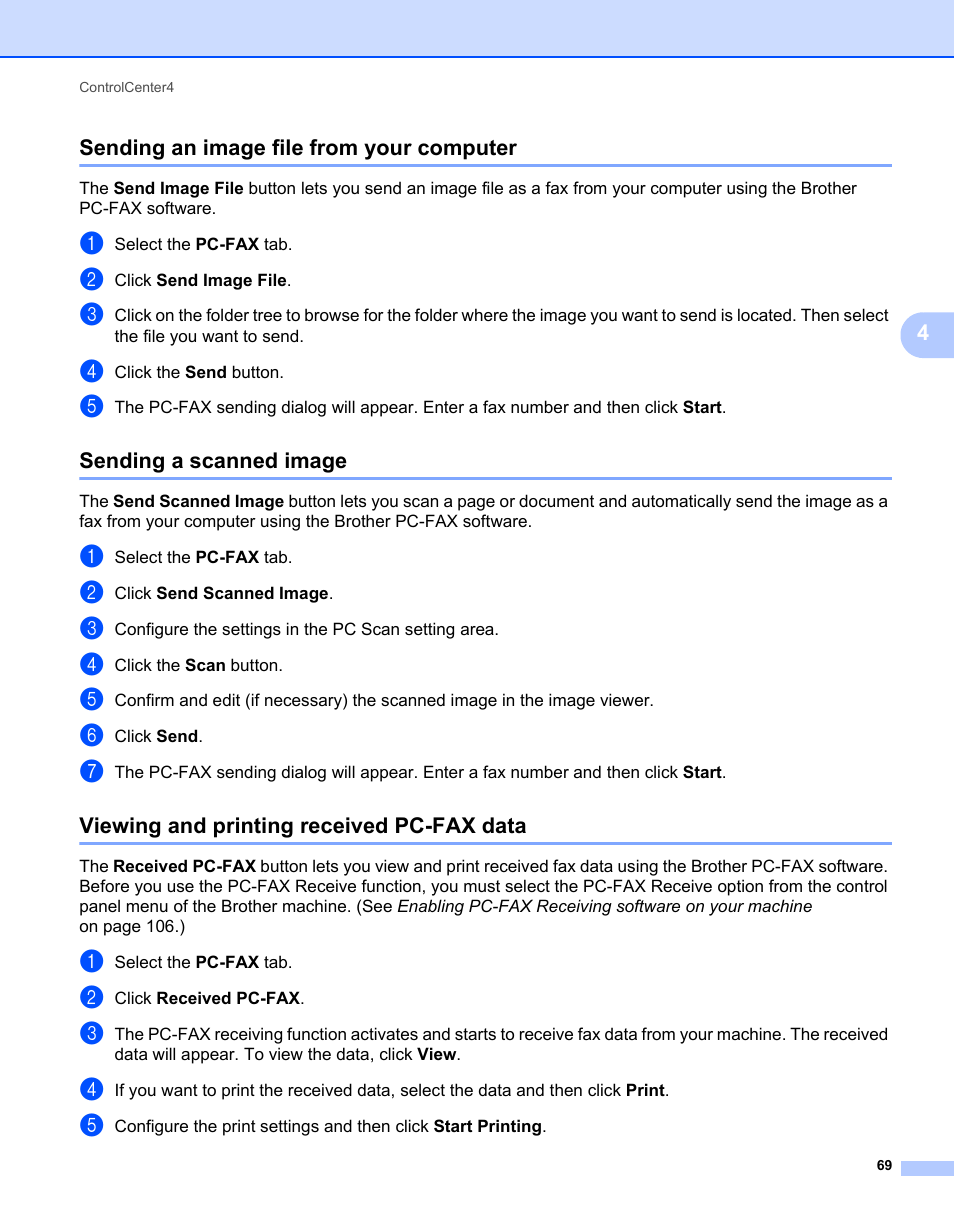 ControlCenter4

Sending an image file from your computer

The Send Image File button lets you send an image file as a fax from your computer using the Brother PC-FAX software.

1 Select the PC-FAX tab.

2 Click Send Image File.

3 Click on the folder tree to browse for the folder where the image you want to send is located. Then select the file you want to send.

4 Click the Send button.

5 The PC-FAX sending dialog will appear. Enter a fax number and then click Start.

4

Sending a scanned image

The Send Scanned Image button lets you scan a page or document and automatically send the image as a fax from your computer using the Brother PC-FAX software.

1 Select the PC-FAX tab.

2 Click Send Scanned Image.

3 Configure the settings in the PC Scan setting area.

4 Click the Scan button.

5 Confirm and edit (if necessary) the scanned image in the image viewer.

6 Click Send.

7 The PC-FAX sending dialog will appear. Enter a fax number and then click Start.

Viewing and printing received PC-FAX data

The Received PC-FAX button lets you view and print received fax data using the Brother PC-FAX software. Before you use the PC-FAX Receive function, you must select the PC-FAX Receive option from the control panel menu of the Brother machine. (See Enabling PC-FAX Receiving software on your machine on page 106.)

1 Select the PC-FAX tab.

2 Click Received PC-FAX.

3 The PC-FAX receiving function activates and starts to receive fax data from your machine. The received data will appear. To view the data, click View.

4 If you want to print the received data, select the data and then click Print.

5 Configure the print settings and then click Start Printing.

69